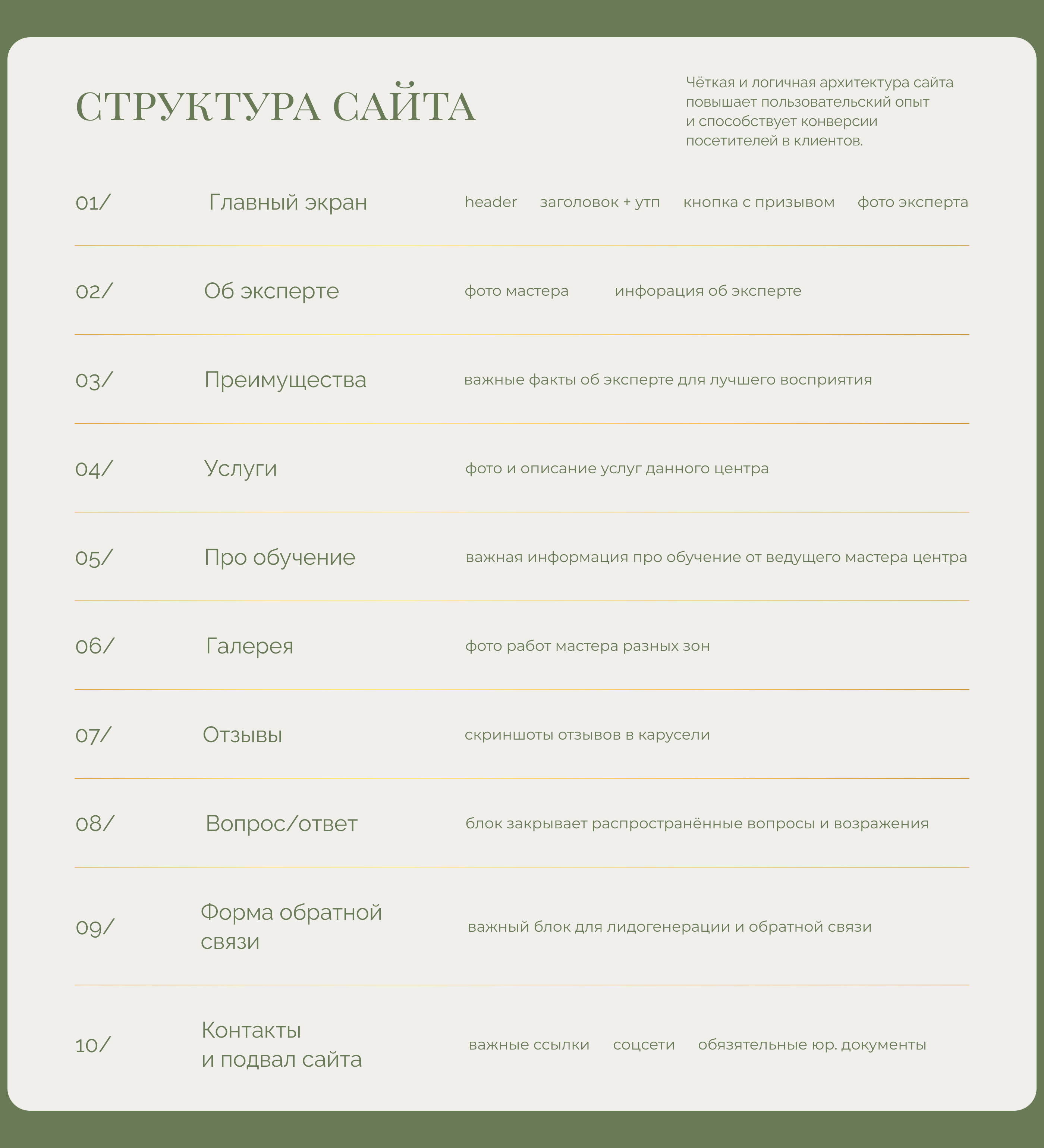 СТРУКТУРА САЙТА

Чёткая и логичная архитектура сайта повышает пользовательский опыт и способствует конверсии посетителей в клиентов.

01/ Главный экран header заголовок + утп кнопка с призывом фото эксперта

02/ Об эксперте фото мастера инфорация об эксперте

03/ Преимущества важные факты об эксперте для лучшего восприятия

04/ Услуги фото и описание услуг данного центра

05/ Про обучение важная информация про обучение от ведущего мастера центра

06/ Галерея фото работ мастера разных зон

07/ Отзывы скриншоты отзывов в карусели

08/ Вопрос/ответ блок закрывает распространённые вопросы и возражения

09/ Форма обратной связи важный блок для лидогенерации и обратной связи

10/ Контакты и подвал сайта важные ссылки соцсети обязятельные юр. документы